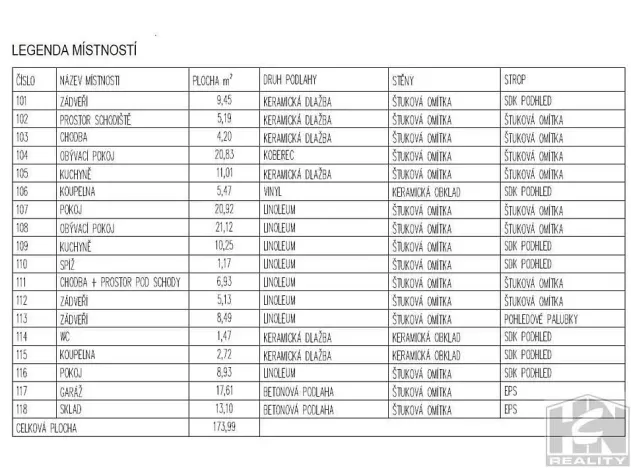 LEGENDA MÍSTNOSTÍ

| ČÍSLO | NÁZEV MÍSTNOSTI | PLOCHA $m^2$ | DRUH PODLAHY | STĚNY | STROP |
|---|---|---|---|---|---|
| 101 | ZÁDVEŘÍ | 9,45 | KERAMICKÁ DLAŽBA | ŠTUKOVÁ OMÍTKA | SDK PODHLED |
| 102 | PROSTOR SCHODIŠTĚ | 5,19 | KERAMICKÁ DLAŽBA | ŠTUKOVÁ OMÍTKA | ŠTUKOVÁ OMÍTKA |
| 103 | CHODBA | 4,20 | KERAMICKÁ DLAŽBA | ŠTUKOVÁ OMÍTKA | ŠTUKOVÁ OMÍTKA |
| 104 | OBÝVACÍ POKOJ | 20,83 | KOBEREC | ŠTUKOVÁ OMÍTKA | ŠTUKOVÁ OMÍTKA |
| 105 | KUCHYNĚ | 11,01 | KERAMICKÁ DLAŽBA | ŠTUKOVÁ OMÍTKA | ŠTUKOVÁ OMÍTKA |
| 106 | KOUPELNA | 5,47 | VINYL | KERAMICKÁ OBKLAD | SDK PODHLED |
| 107 | POKOJ | 20,92 | LINOLEUM | ŠTUKOVÁ OMÍTKA | ŠTUKOVÁ OMÍTKA |
| 108 | OBÝVACÍ POKOJ | 21,12 | LINOLEUM | ŠTUKOVÁ OMÍTKA | ŠTUKOVÁ OMÍTKA |
| 109 | KUCHYNĚ | 10,25 | LINOLEUM | ŠTUKOVÁ OMÍTKA | SDK PODHLED |
| 110 | SPÍŽ | 1,17 | LINOLEUM | ŠTUKOVÁ OMÍTKA | SDK PODHLED |
| 111 | CHODBA + PROSTOR POD SCHODY | 6,93 | LINOLEUM | ŠTUKOVÁ OMÍTKA | ŠTUKOVÁ OMÍTKA |
| 112 | ZÁDVEŘÍ | 5,13 | LINOLEUM | ŠTUKOVÁ OMÍTKA | ŠTUKOVÁ OMÍTKA |
| 113 | ZÁDVEŘÍ | 8,49 | LINOLEUM | ŠTUKOVÁ OMÍTKA | POHLEDOVÉ PALUBKY |
| 114 | WC | 1,47 | KERAMICKÁ DLAŽBA | KERAMICKÁ OBKLAD | SDK PODHLED |
| 115 | KOUPELNA | 2,72 | KERAMICKÁ DLAŽBA | KERAMICKÁ OBKLAD | SDK PODHLED |
| 116 | POKOJ | 8,93 | LINOLEUM | ŠTUKOVÁ OMÍTKA | SDK PODHLED |
| 117 | GARÁŽ | 17,61 | BETONOVÁ PODLAHA | ŠTUKOVÁ OMÍTKA | EPS |
| 118 | SKLAD | 13,10 | BETONOVÁ PODLAHA | ŠTUKOVÁ OMÍTKA | EPS |
| CELKOVÁ PLOCHA | | 173,99 | | | |

REALITY